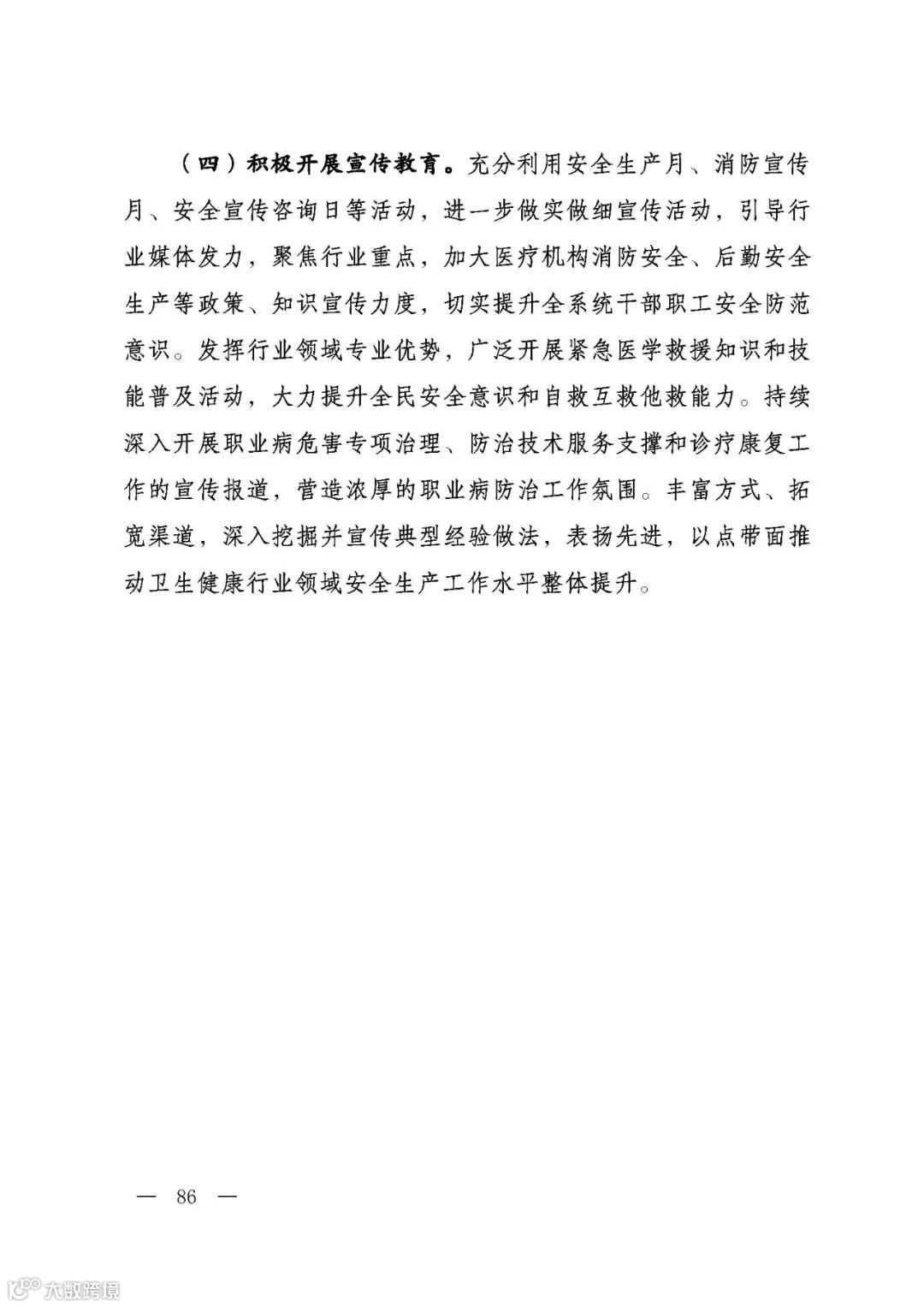 （四）积极开展宣传教育。充分利用安全生产月、消防宣传月、安全宣传咨询日等活动，进一步做实做细宣传活动，引导行业媒体发力，聚焦行业重点，加大医疗机构消防安全、后勤安全生产等政策、知识宣传力度，切实提升全系统干部职工安全防范意识。发挥行业领域专业优势，广泛开展紧急医学救援知识和技能普及活动，大力提升全民安全意识和自救互救他救能力。持续深入开展职业病危害专项治理、防治技术服务支撑和诊疗康复工作的宣传报道，营造浓厚的职业病防治工作氛围。丰富方式、拓宽渠道，深入挖掘并宣传典型经验做法，表扬先进，以点带面推动卫生健康行业领域安全生产工作水平整体提升。

— 86 —

大数跨境